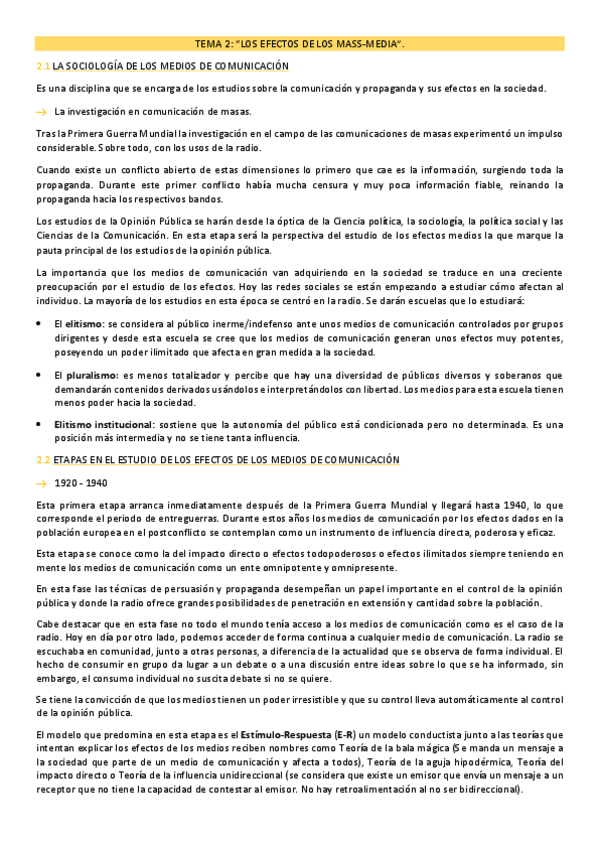 TEMA 2: "LOS EFECTOS DE LOS MASS-MEDIA".

2.1 LA SOCIOLOGÍA DE LOS MEDIOS DE COMUNICACIÓN

Es una disciplina que se encarga de los estudios sobre la comunicación y propaganda y sus efectos en la sociedad.

→ La investigación en comunicación de masas.

Tras la Primera Guerra Mundial la investigación en el campo de las comunicaciones de masas experimentó un impulso considerable. Sobre todo, con los usos de la radio.

Cuando existe un conflicto abierto de estas dimensiones lo primero que cae es la información, surgiendo toda la propaganda. Durante este primer conflicto había mucha censura y muy poca información fiable, reinando la propaganda hacia los respectivos bandos.

Los estudios de la Opinión Pública se harán desde la óptica de la Ciencia política, la sociología, la política social y las Ciencias de la Comunicación. En esta etapa será la perspectiva del estudio de los efectos medios la que marque la pauta principal de los estudios de la opinión pública.

La importancia que los medios de comunicación van adquiriendo en la sociedad se traduce en una creciente preocupación por el estudio de los efectos. Hoy las redes sociales se están empezando a estudiar cómo afectan al individuo. La mayoría de los estudios en esta época se centró en la radio. Se darán escuelas que lo estudiará:

• El elitismo: se considera al público inerme/indefenso ante unos medios de comunicación controlados por grupos dirigentes y desde esta escuela se cree que los medios de comunicación generan unos efectos muy potentes, poseyendo un poder ilimitado que afecta en gran medida a la sociedad.

• El pluralismo: es menos totalizador y percibe que hay una diversidad de públicos diversos y soberanos que demandarán contenidos derivados usándolos e interpretándolos con libertad. Los medios para esta escuela tienen menos poder hacia la sociedad.

• Elitismo institucional: sostiene que la autonomía del público está condicionada pero no determinada. Es una posición más intermedia y no se tiene tanta influencia.

2.2 ETAPAS EN EL ESTUDIO DE LOS EFECTOS DE LOS MEDIOS DE COMUNICACIÓN

→ 1920 - 1940

Esta primera etapa arranca inmediatamente después de la Primera Guerra Mundial y llegará hasta 1940, lo que corresponde el periodo de entreguerras. Durante estos años los medios de comunicación por los efectos dados en la población europea en el postconflicto se contemplan como un instrumento de influencia directa, poderosa y eficaz.

Esta etapa se conoce como la del impacto directo o efectos todopoderosos o efectos ilimitados siempre teniendo en mente los medios de comunicación como un ente omnipotente y omnipresente.

En esta fase las técnicas de persuasión y propaganda desempeñan un papel importante en el control de la opinión pública y donde la radio ofrece grandes posibilidades de penetración en extensión y cantidad sobre la población.

Cabe destacar que en esta fase no todo el mundo tenía acceso a los medios de comunicación como es el caso de la radio. Hoy en día por otro lado, podemos acceder de forma continua a cualquier medio de comunicación. La radio se escuchaba en comunidad, junto a otras personas, a diferencia de la actualidad que se observa de forma individual. El hecho de consumir en grupo da lugar a un debate o a una discusión entre ideas sobre lo que se ha informado, sin embargo, el consumo individual no suscita debate si no se quiere.

Se tiene la convicción de que los medios tienen un poder irresistible y que su control lleva automáticamente al control de la opinión pública.

El modelo que predomina en esta etapa es el Estímulo-Respuesta (E-R) un modelo conductista junto a las teorías que intentan explicar los efectos de los medios reciben nombres como Teoría de la bala mágica (Se manda un mensaje a la sociedad que parte de un medio de comunicación y afecta a todos), Teoría de la aguja hipodérmica, Teoría del impacto directo o Teoría de la influencia unidireccional (se considera que existe un emisor que envía un mensaje a un receptor que no tiene la capacidad de contestar al emisor. No hay retroalimentación al no ser bidireccional).